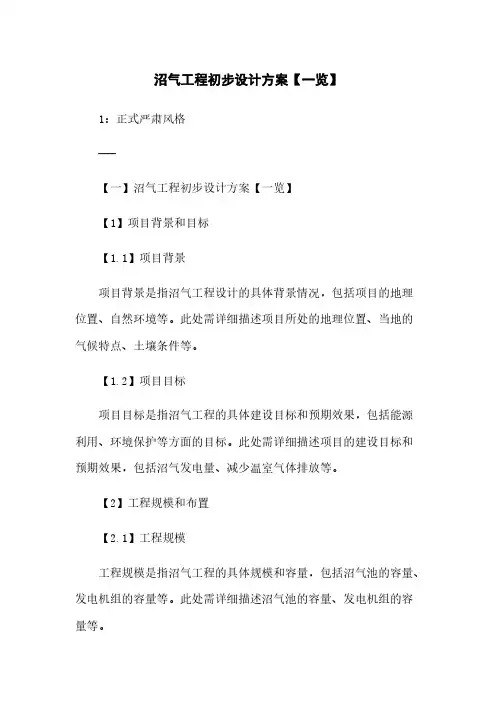 沼气工程初步设计方案【一览】

1：正式严肃风格

——

【一】沼气工程初步设计方案【一览】

【1】项目背景和目标

【1.1】项目背景

项目背景是指沼气工程设计的具体背景情况，包括项目的地理位置、自然环境等。此处需详细描述项目所处的地理位置、当地的气候特点、土壤条件等。

【1.2】项目目标

项目目标是指沼气工程的具体建设目标和预期效果，包括能源利用、环境保护等方面的目标。此处需详细描述项目的建设目标和预期效果，包括沼气发电量、减少温室气体排放等。

【2】工程规模和布置

【2.1】工程规模

工程规模是指沼气工程的具体规模和容量，包括沼气池的容量、发电机组的容量等。此处需详细描述沼气池的容量、发电机组的容量等。